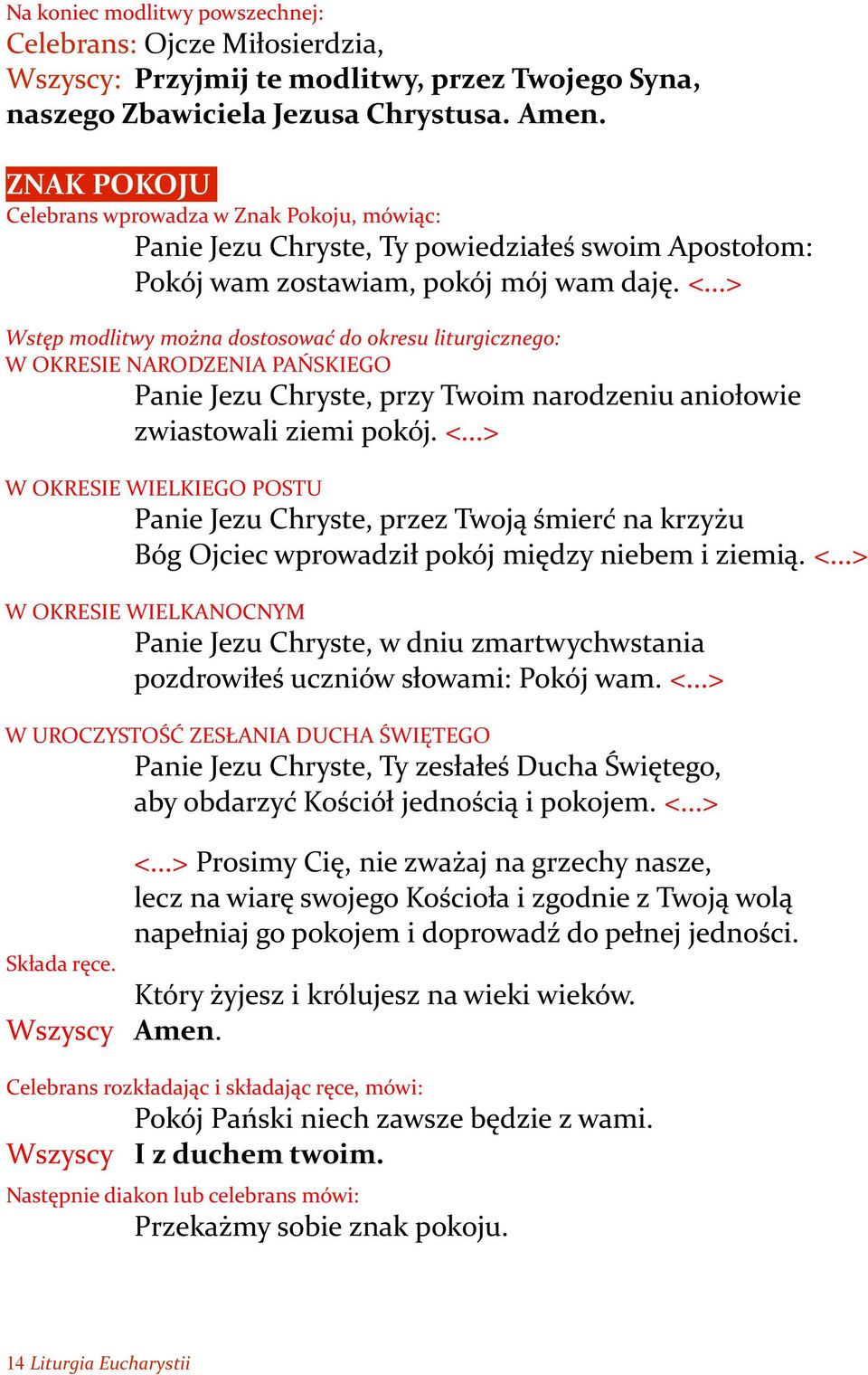 Na koniec modlitwy powszechnej:
Celebrans: Ojcze Miłosierdzia,
Wszyscy: Przyjmij te modlitwy, przez Twojego Syna, naszego Zbawiciela Jezusa Chrystusa. Amen.

ZNAK POKOJU
Celebrans wprowadza w Znak Pokoju, mówiąc:
Panie Jezu Chryste, Ty powiedziałeś swoim Apostołom: Pokój wam zostawiam, pokój mój wam daję. <...>

Wstęp modlitwy można dostosować do okresu liturgicznego:
W OKRESIE NARODZENIA PAŃSKIEGO
Panie Jezu Chryste, przy Twoim narodzeniu aniołowie zwiastowali ziemi pokój. <...>

W OKRESIE WIELKIEGO POSTU
Panie Jezu Chryste, przez Twoją śmierć na krzyżu Bóg Ojciec wprowadził pokój między niebem i ziemią. <...>

W OKRESIE WIELKANOCNYM
Panie Jezu Chryste, w dniu zmartwychwstania pozdrowiłeś uczniów słowami: Pokój wam. <...>

W UROCZYSTOŚĆ ZESŁANIA DUCHA ŚWIĘTEGO
Panie Jezu Chryste, Ty zesłałeś Ducha Świętego, aby obdarzyć Kościół jednością i pokojem. <...>

<...> Prosimy Cię, nie zważaj na grzechy nasze, lecz na wiarę swojego Kościoła i zgodnie z Twoją wolą napełniaj go pokojem i doprowadź do pełnej jedności.
Składa ręce.
Który żyjesz i królujesz na wieki wieków.
Wszyscy Amen.

Celebrans rozkładając i składając ręce, mówi:
Pokój Pański niech zawsze będzie z wami.
Wszyscy I z duchem twoim.
Następnie diakon lub celebrans mówi:
Przekażmy sobie znak pokoju.

14 Liturgia Eucharystii